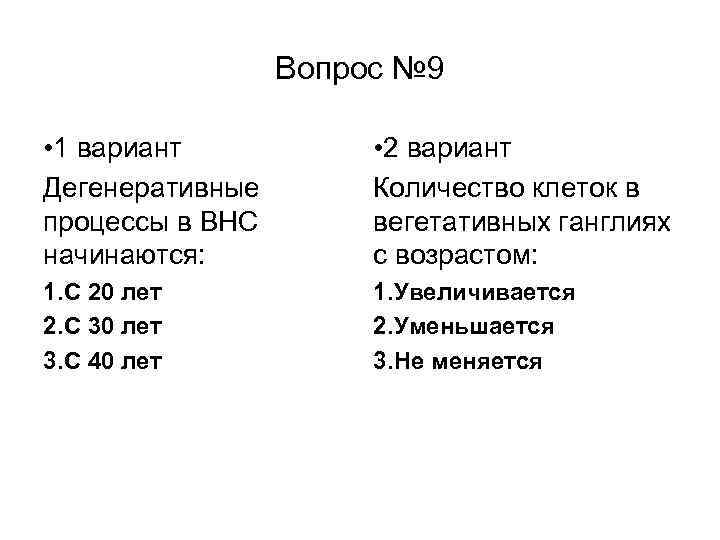 Вопрос №9

• 1 вариант

Дегенеративные процессы в ВНС начинаются:

1.С 20 лет

2.С 30 лет

3.С 40 лет

• 2 вариант

Количество клеток в вегетативных ганглиях с возрастом:

1.Увеличивается

2.Уменьшается

3.Не меняется